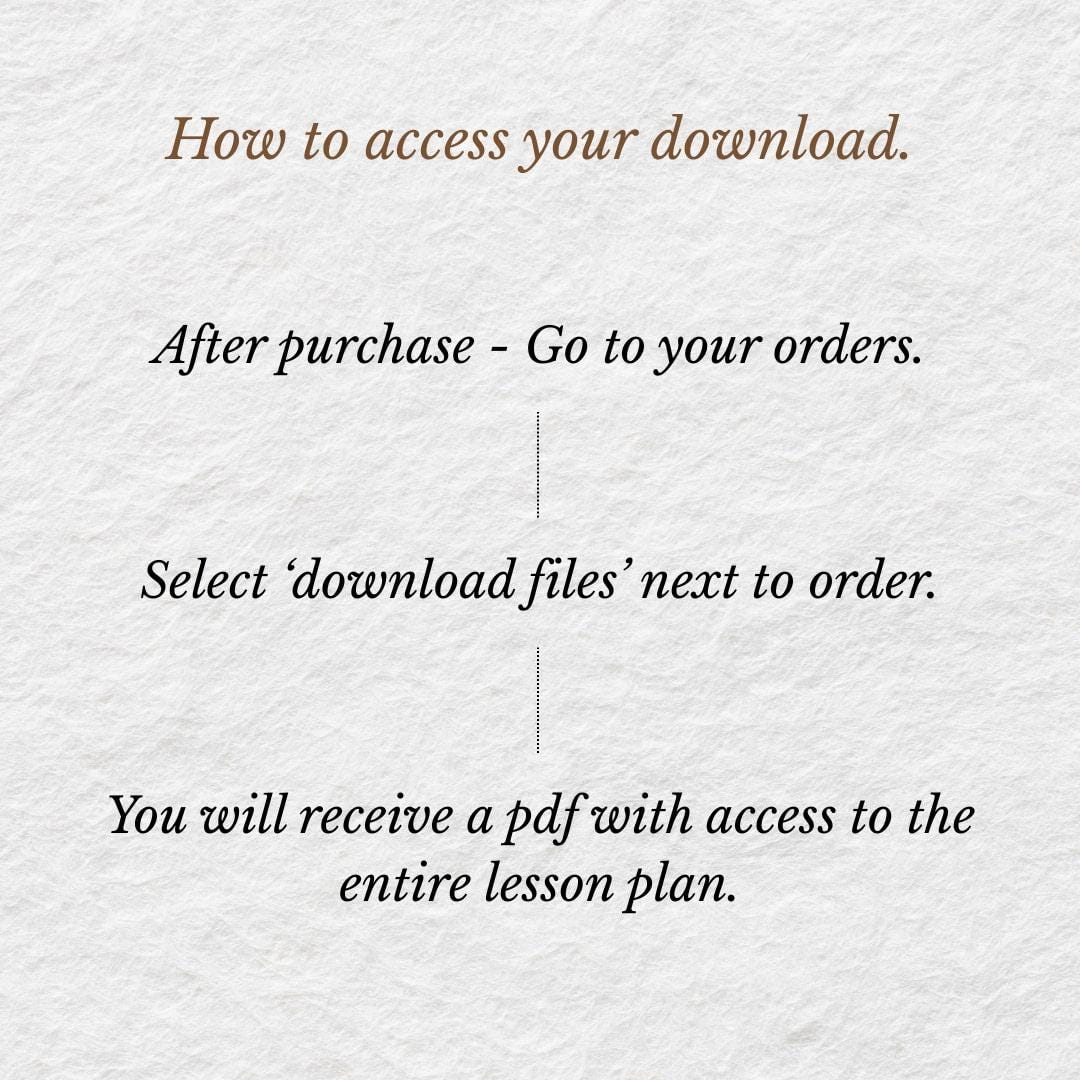 How to access your download.

After purchase - Go to your orders.

Select 'download files' next to order.

You will receive a pdf with access to the entire lesson plan.